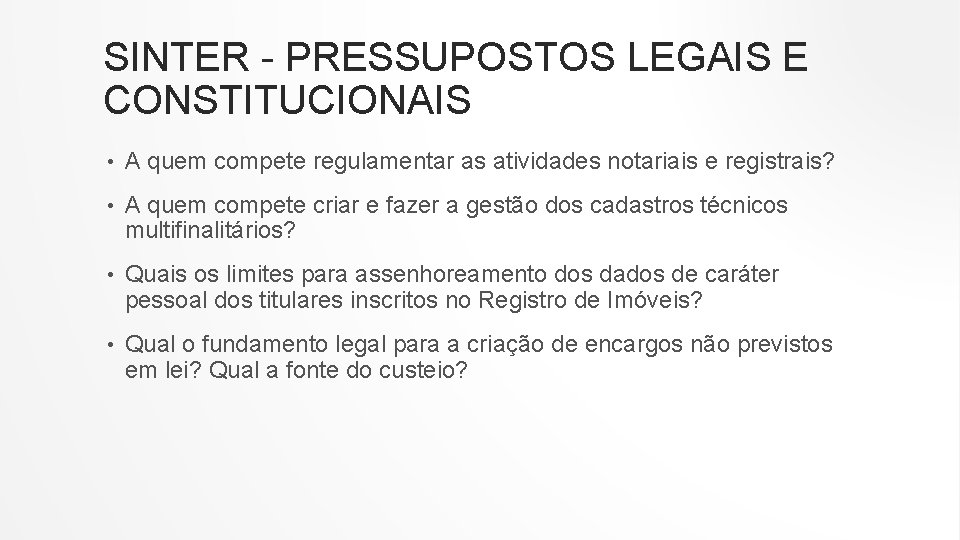 SINTER - PRESSUPOSTOS LEGAIS E CONSTITUCIONAIS

• A quem compete regulamentar as atividades notariais e registrais?

• A quem compete criar e fazer a gestão dos cadastros técnicos multifinalitários?

• Quais os limites para assenhoreamento dos dados de caráter pessoal dos titulares inscritos no Registro de Imóveis?

• Qual o fundamento legal para a criação de encargos não previstos em lei? Qual a fonte do custeio?